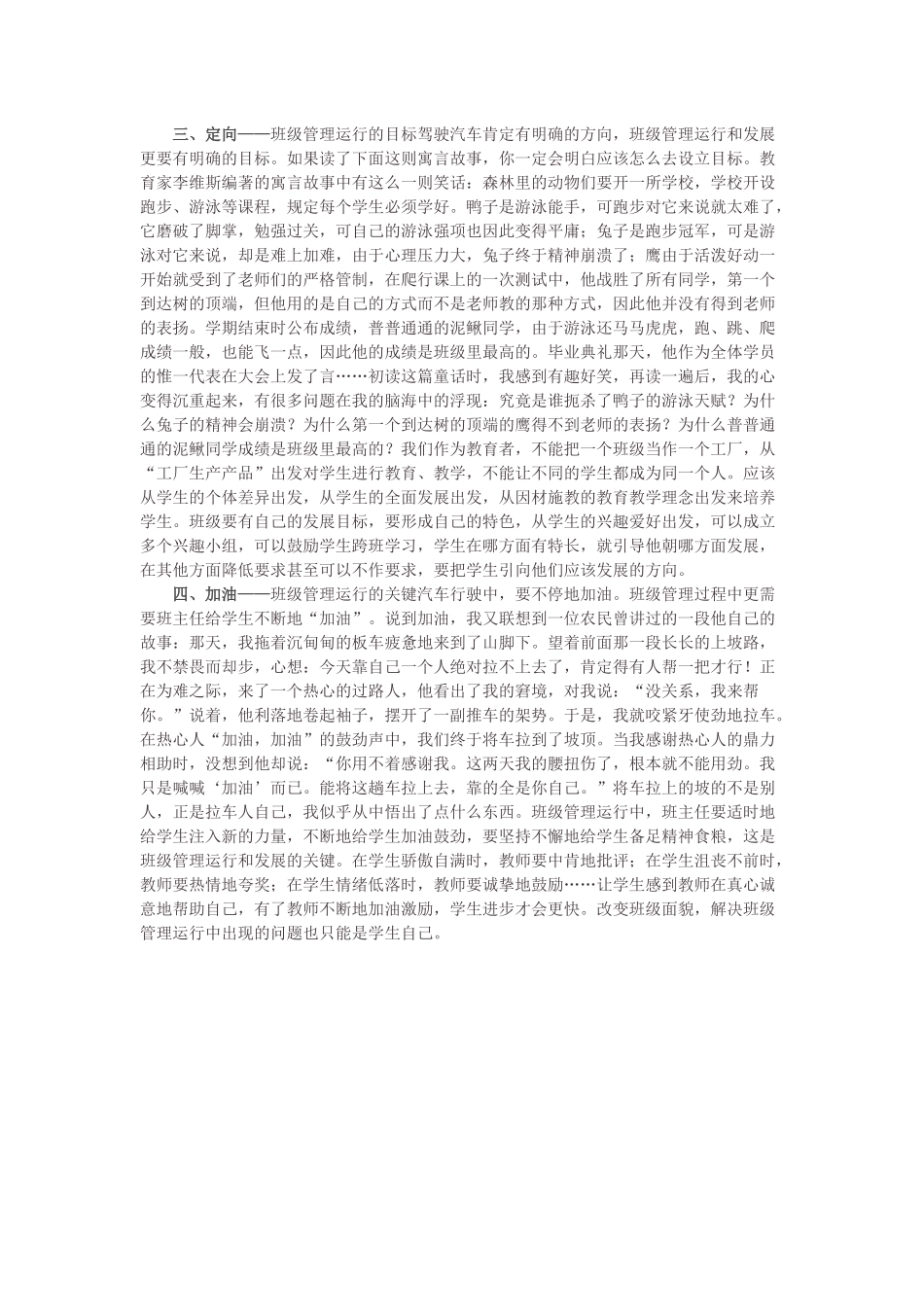 三、定向——班级管理运行的目标驾驶汽车肯定有明确的方向，班级管理运行和发展更要有明确的目标。如果读了下面这则寓言故事，你一定会明白应该怎么去设立目标。教育家李维斯编著的寓言故事中有这么一则笑话：森林里的动物们要开一所学校，学校开设跑步、游泳等课程，规定每个学生必须学好。鸭子是游泳能手，可跑步对它来说就太难了，它磨破了脚掌，勉强过关，可自己的游泳强项也因此变得平庸；兔子是跑步冠军，可是游泳对它来说，却是难上加难，由于心理压力大，兔子终于精神崩溃了；鹰由于活泼好动一开始就受到了老师们的严格管制，在爬行课上的一次测试中，他战胜了所有同学，第一个到达树的顶端，但他用的是自己的方式而不是老师教的那种方式，因此他并没有得到老师的表扬。学期结束时公布成绩，普普通通的泥鳅同学，由于游泳还马马虎虎，跑、跳、爬成绩一般，也能飞一点，因此他的成绩是班级里最高的。毕业典礼那天，他作为全体学员的惟一代表在大会上发了言……初读这篇童话时，我感到有趣好笑，再读一遍后，我的心变得沉重起来，有很多问题在我的脑海中的浮现：究竟是谁扼杀了鸭子的游泳天赋？为什么兔子的精神会崩溃？为什么第一个到达树的顶端的鹰得不到老师的表扬？为什么普普通通的泥鳅同学成绩是班级里最高的？我们作为教育者，不能把一个班级当作一个工厂，从“工厂生产产品”出发对学生进行教育、教学，不能让不同的学生都成为同一个人。应该从学生的个体差异出发，从学生的全面发展出发，从因材施教的教育教学理念出发来培养学生。班级要有自己的发展目标，要形成自己的特色，从学生的兴趣爱好出发，可以成立多个兴趣小组，可以鼓励学生跨班学习，学生在哪方面有特长，就引导他朝哪方面发展，在其他方面降低要求甚至可以不作要求，要把学生引向他们应该发展的方向。

四、加油——班级管理运行的关键汽车行驶中，要不停地加油。班级管理过程中更需要班主任给学生不断地“加油”。说到加油，我又联想到一位农民曾讲过的一段他自己的故事：那天，我拖着沉甸甸的板车疲惫地来到了山脚下。望着前面那一段长长的上坡路，我不禁畏而却步，心想：今天靠自己一个人绝对拉不上去了，肯定得有人帮一把才行！正在为难之际，来了一个热心的过路人，他看出了我的窘境，对我说：“没关系，我来帮你。”说着，他利落地卷起袖子，摆开了一副推车的架势。于是，我就咬紧牙使劲地拉车。在热心人“加油，加油”的鼓劲声中，我们终于将车拉到了坡顶。当我感谢热心人的鼎力相助时，没想到他却说：“你用不着感谢我。这两天我的腰扭伤了，根本就不能用劲。我只是喊喊‘加油’而已。能将这趟车拉上去，靠的全是你自己。”将车拉上的坡的不是别人，正是拉车人自己，我似乎从中悟出了点什么东西。班级管理运行中，班主任要适时地给学生注入新的力量，不断地给学生加油鼓劲，要坚持不懈地给学生备足精神食粮，这是班级管理运行和发展的关键。在学生骄傲自满时，教师要中肯地批评；在学生沮丧不前时，教师要热情地夸奖；在学生情绪低落时，教师要诚挚地鼓励……让学生感到教师在真心诚意地帮助自己，有了教师不断地加油激励，学生进步才会更快。改变班级面貌，解决班级管理运行中出现的问题也只能是学生自己。